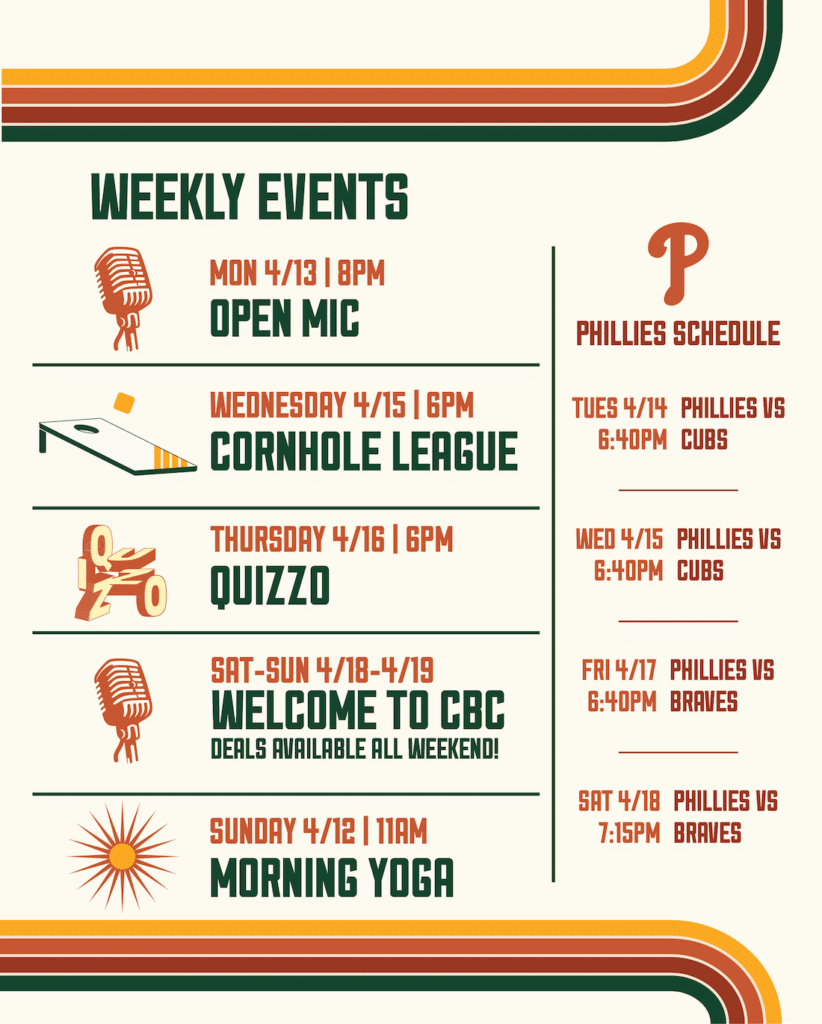 WEEKLY EVENTS

MON 4/13 | 8PM
OPEN MIC

WEDNESDAY 4/15 | 6PM
CORNHOLE LEAGUE

QUIZZO

THURSDAY 4/16 | 6PM
QUIZZO

SAT-SUN 4/18-4/19
WELCOME TO CBC
DEALS AVAILABLE ALL WEEKEND!

SUNDAY 4/12 | 11AM
MORNING YOGA

P

PHILLIES SCHEDULE

TUES 4/14 6:40PM PHILLIES VS CUBS

WED 4/15 6:40PM PHILLIES VS CUBS

FRI 4/17 6:40PM PHILLIES VS BRAVES

SAT 4/18 7:15PM PHILLIES VS BRAVES